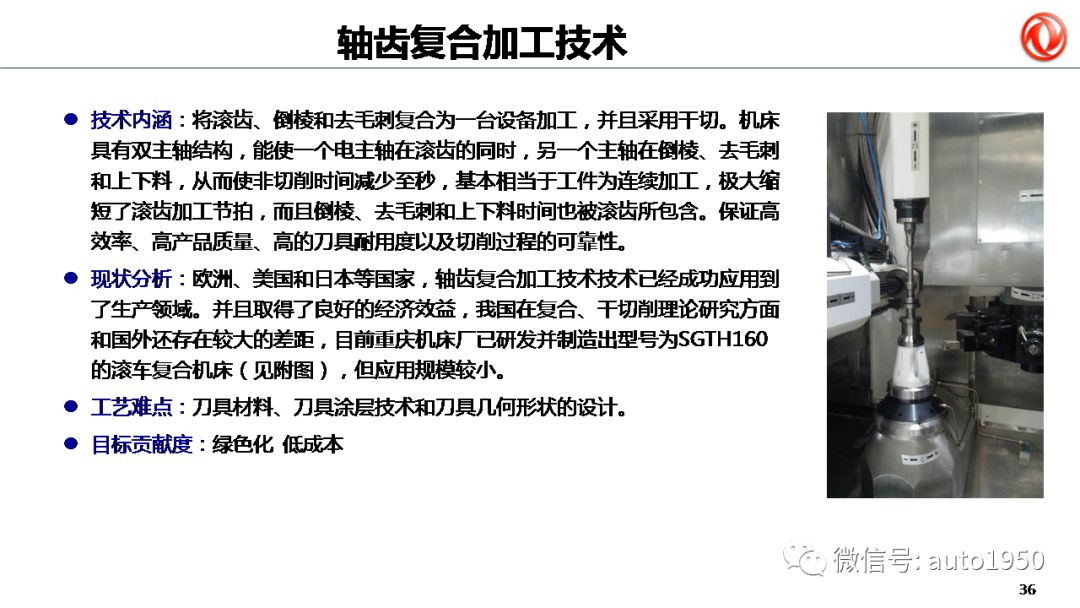 轴齿复合加工技术

• 技术内涵：将滚齿、倒棱和去毛刺复合为一台设备加工，并且采用干切。机床具有双主轴结构，能使一个电主轴在滚齿的同时，另一个主轴在倒棱、去毛刺和上下料，从而使非切削时间减少至秒，基本相当于工件为连续加工，极大缩短了滚齿加工节拍，而且倒棱、去毛刺和上下料时间也被滚齿所包含。保证高效率、高产品质量、高的刀具耐用度以及切削过程的可靠性。
• 现状分析：欧洲、美国和日本等国家，轴齿复合加工技术技术已经成功应用到了生产领域。并且取得了良好的经济效益，我国在复合、干切削理论研究方面和国外还存在较大的差距，目前重庆机床厂已研发并制造出型号为SGTH160的滚车复合机床（见附图），但应用规模较小。
• 工艺难点：刀具材料、刀具涂层技术和刀具几何形状的设计。
• 目标贡献度：绿色化 低成本

36

微信号: auto1950